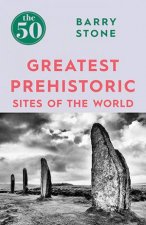 the 50

BARRY STONE

GREATEST PREHISTORIC SITES OF THE WORLD